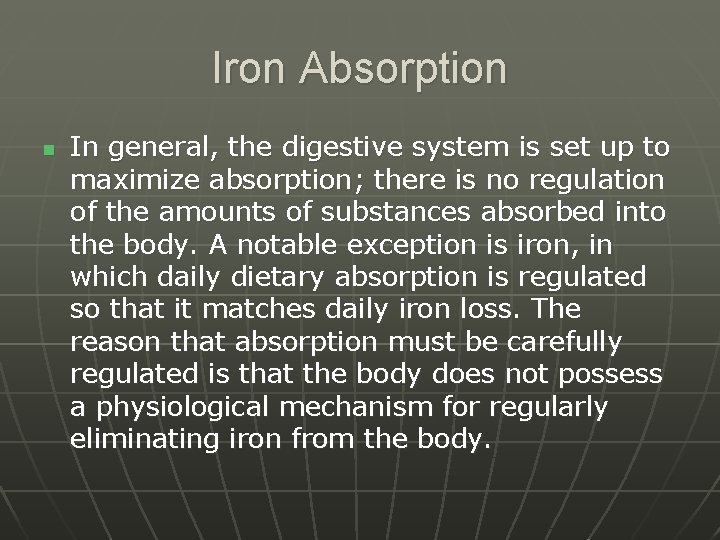 Iron Absorption

In general, the digestive system is set up to maximize absorption; there is no regulation of the amounts of substances absorbed into the body. A notable exception is iron, in which daily dietary absorption is regulated so that it matches daily iron loss. The reason that absorption must be carefully regulated is that the body does not possess a physiological mechanism for regularly eliminating iron from the body.